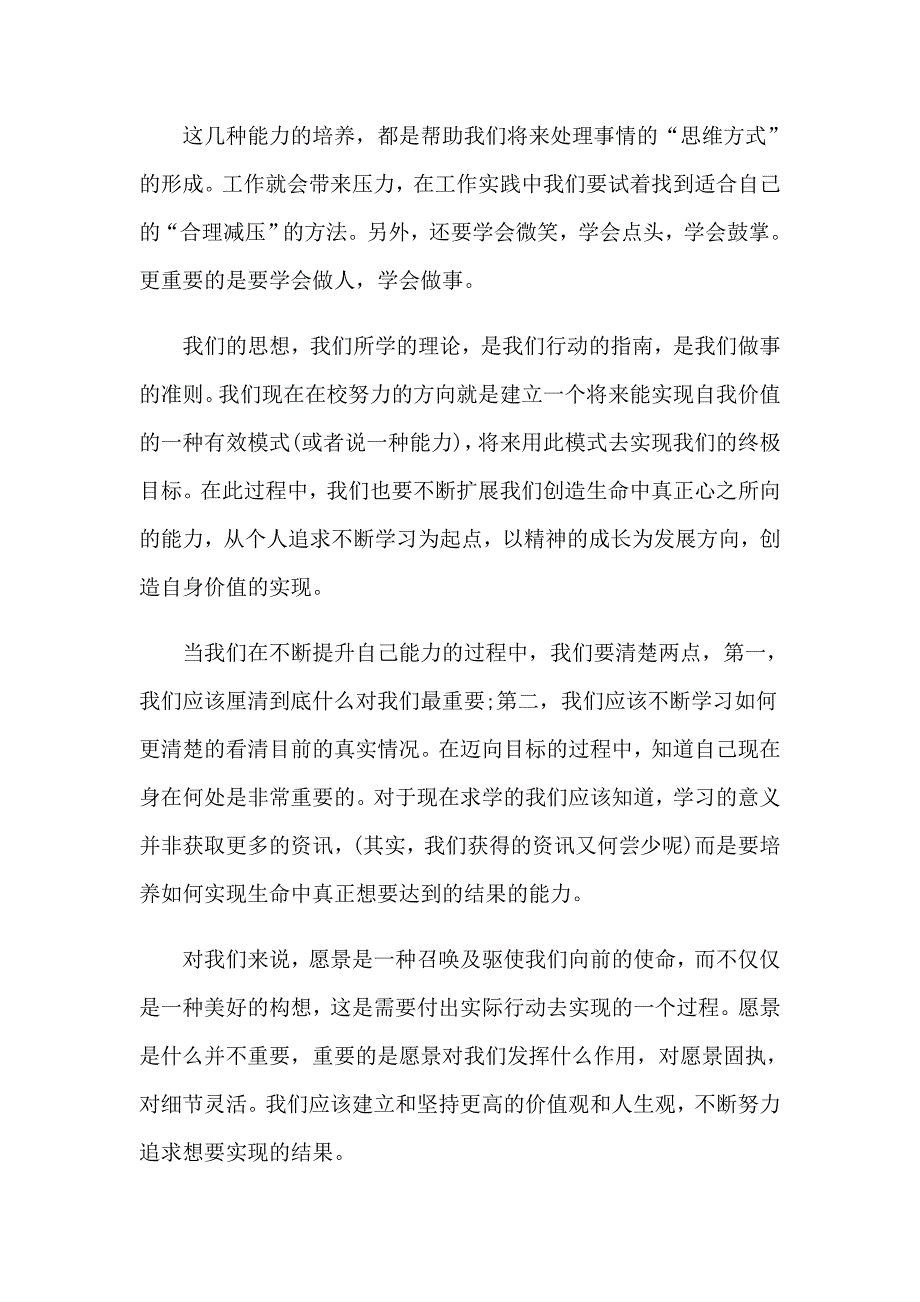 这几种能力的培养，都是帮助我们将来处理事情的“思维方式”的形成。工作就会带来压力，在工作实践中我们要试着找到适合自己的“合理减压”的方法。另外，还要学会微笑，学会点头，学会鼓掌。更重要的是要学会做人，学会做事。

我们的思想，我们所学的理论，是我们行动的指南，是我们做事的准则。我们现在在校努力的方向就是建立一个将来能实现自我价值的一种有效模式(或者说一种能力)，将来用此模式去实现我们的终极目标。在此过程中，我们也要不断扩展我们创造生命中真正心之所向的能力，从个人追求不断学习为起点，以精神的成长为发展方向，创造自身价值的实现。

当我们在不断提升自己能力的过程中，我们要清楚两点，第一，我们应该厘清到底什么对我们最重要;第二，我们应该不断学习如何更清楚的看清目前的真实情况。在迈向目标的过程中，知道自己现在身在何处是非常重要的。对于现在求学的我们应该知道，学习的意义并非获取更多的资讯，(其实，我们获得的资讯又何尝少呢)而是要培养如何实现生命中真正想要达到的结果的能力。

对我们来说，愿景是一种召唤及驱使我们向前的使命，而不仅仅是一种美好的构想，这是需要付出实际行动去实现的一个过程。愿景是什么并不重要，重要的是愿景对我们发挥什么作用，对愿景固执，对细节灵活。我们应该建立和坚持更高的价值观和人生观，不断努力追求想要实现的结果。